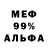 МЕФ
99%
АЛЬФА